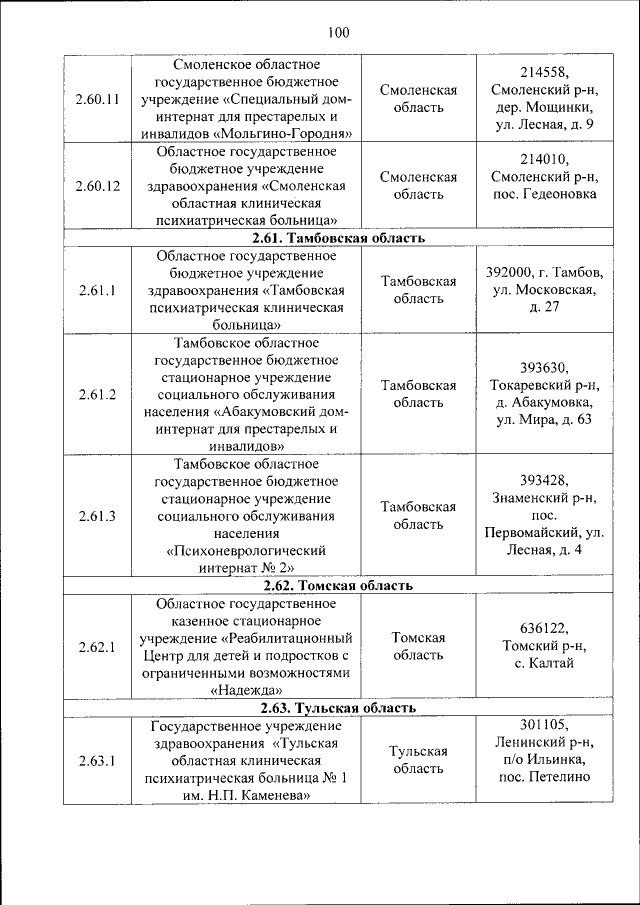 100

| | | | |
|---|---|---|---|
| 2.60.11 | Смоленское областное государственное бюджетное учреждение «Специальный дом-интернат для престарелых и инвалидов «Мольгино-Городня» | Смоленская область | 214558, Смоленский р-н, дер. Мощинки, ул. Лесная, д. 9 |
| 2.60.12 | Областное государственное бюджетное учреждение здравоохранения «Смоленская областная клиническая психиатрическая больница» | Смоленская область | 214010, Смоленский р-н, пос. Гедеоновка |
| **2.61. Тамбовская область** | | | |
| 2.61.1 | Областное государственное бюджетное учреждение здравоохранения «Тамбовская психиатрическая клиническая больница» | Тамбовская область | 392000, г. Тамбов, ул. Московская, д. 27 |
| 2.61.2 | Тамбовское областное государственное бюджетное стационарное учреждение социального обслуживания населения «Абакумовский дом-интернат для престарелых и инвалидов» | Тамбовская область | 393630, Токаревский р-н, д. Абакумовка, ул. Мира, д. 63 |
| 2.61.3 | Тамбовское областное государственное бюджетное стационарное учреждение социального обслуживания населения «Психоневрологический интернат № 2» | Тамбовская область | 393428, Знаменский р-н, пос. Первомайский, ул. Лесная, д. 4 |
| **2.62. Томская область** | | | |
| 2.62.1 | Областное государственное казенное стационарное учреждение «Реабилитационный Центр для детей и подростков с ограниченными возможностями «Надежда» | Томская область | 636122, Томский р-н, с. Калтай |
| **2.63. Тульская область** | | | |
| 2.63.1 | Государственное учреждение здравоохранения «Тульская областная клиническая психиатрическая больница № 1 им. Н.П. Каменева» | Тульская область | 301105, Ленинский р-н, п/о Ильинка, пос. Петелино |